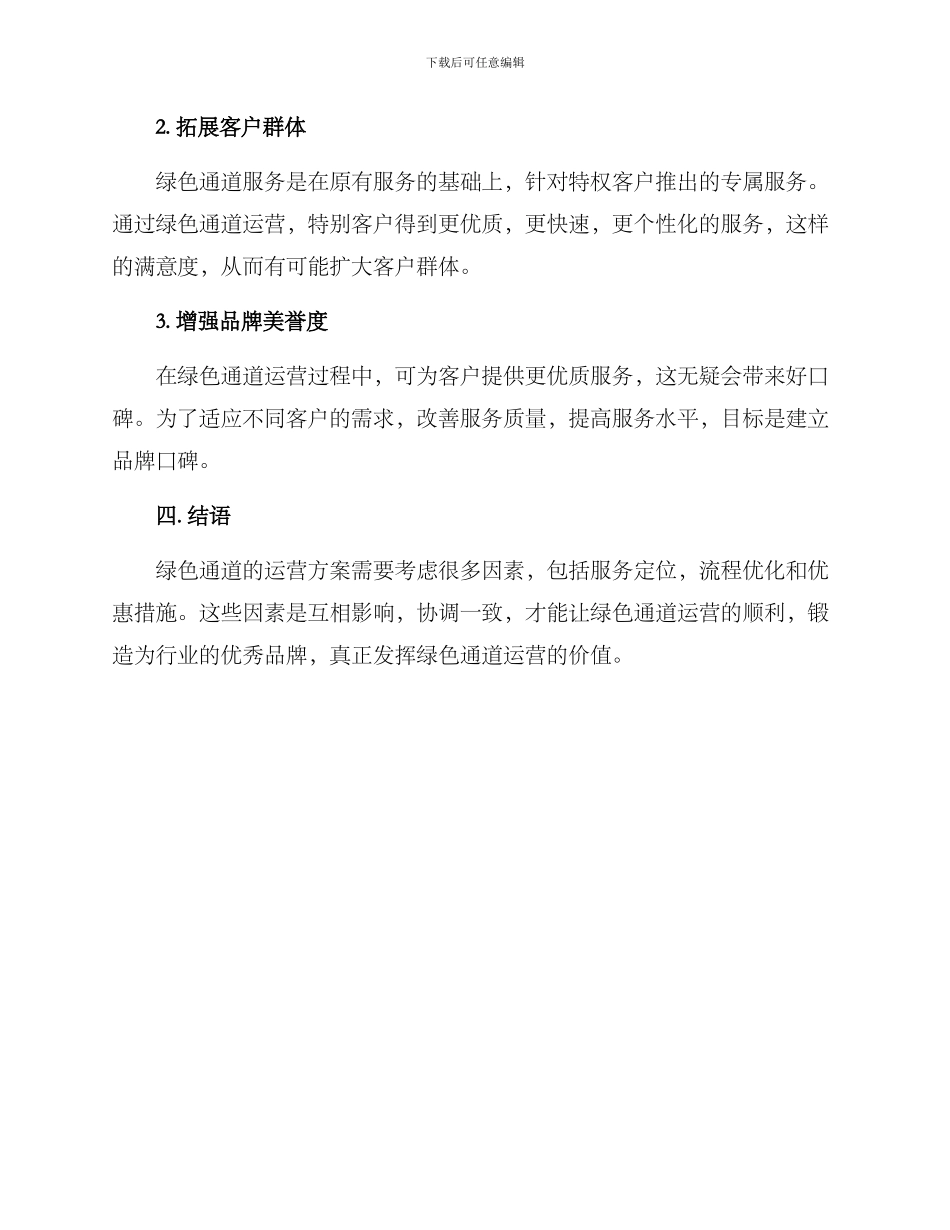 下载后可任意编辑

2. 拓展客户群体

绿色通道服务是在原有服务的基础上，针对特权客户推出的专属服务。通过绿色通道运营，特别客户得到更优质，更快速，更个性化的服务，这样的满意度，从而有可能扩大客户群体。

3. 增强品牌美誉度

在绿色通道运营过程中，可为客户提供更优质服务，这无疑会带来好口碑。为了适应不同客户的需求，改善服务质量，提高服务水平，目标是建立品牌口碑。

四. 结语

绿色通道的运营方案需要考虑很多因素，包括服务定位，流程优化和优惠措施。这些因素是互相影响，协调一致，才能让绿色通道运营的顺利，锻造为行业的优秀品牌，真正发挥绿色通道运营的价值。